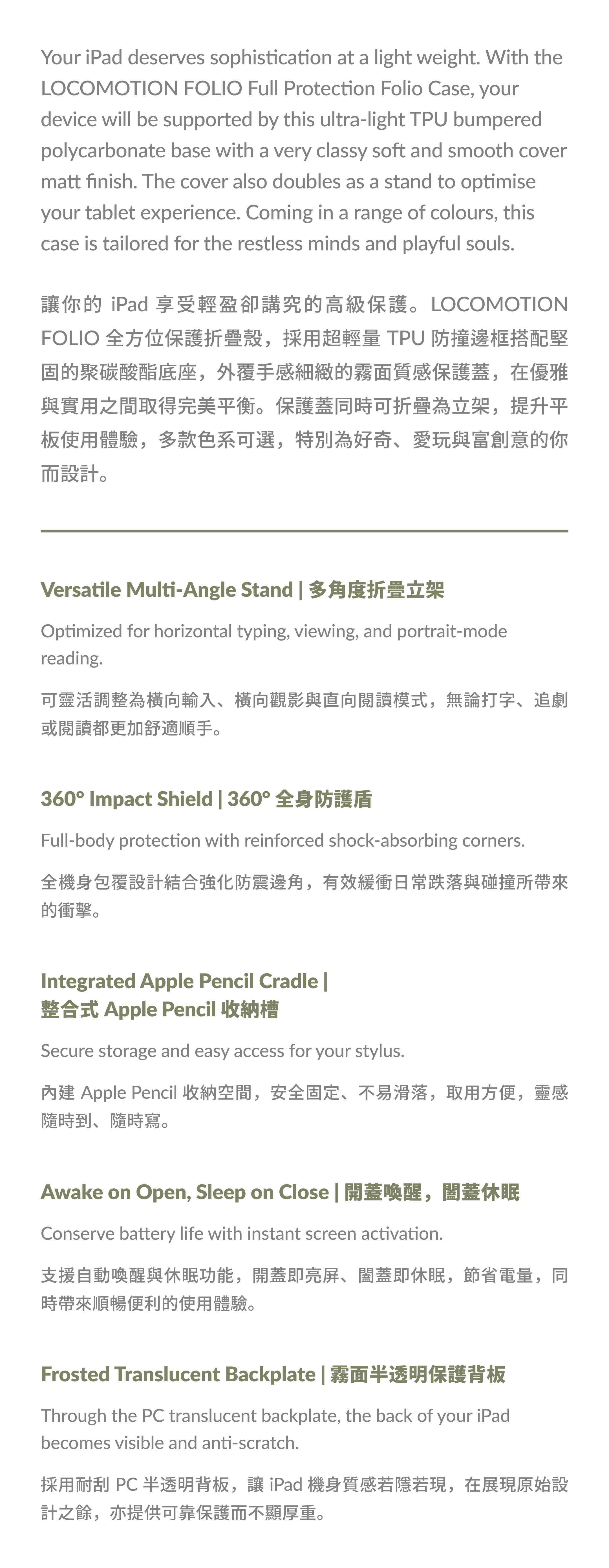 Your iPad deserves sophistication at a light weight. With the LOCOMOTION FOLIO Full Protection Folio Case, your device will be supported by this ultra-light TPU bumpered polycarbonate base with a very classy soft and smooth cover matt finish. The cover also doubles as a stand to optimise your tablet experience. Coming in a range of colours, this case is tailored for the restless minds and playful souls.

讓你的 iPad 享受輕盈卻講究的高級保護。LOCOMOTION FOLIO 全方位保護折疊殼，採用超輕量 TPU 防撞邊框搭配堅固的聚碳酸酯底座，外覆手感細緻的霧面質感保護蓋，在優雅與實用之間取得完美平衡。保護蓋同時可折疊為立架，提升平板使用體驗，多款色系可選，特別為好奇、愛玩與富創意的你而設計。

Versatile Multi-Angle Stand | 多角度折疊立架

Optimized for horizontal typing, viewing, and portrait-mode reading.

可靈活調整為橫向輸入、橫向觀影與直向閱讀模式，無論打字、追劇或閱讀都更加舒適順手。

360° Impact Shield | 360° 全身防護盾

Full-body protection with reinforced shock-absorbing corners.

全機身包覆設計結合強化防震邊角，有效緩衝日常跌落與碰撞所帶來的衝擊。

Integrated Apple Pencil Cradle | 整合式 Apple Pencil 收納槽

Secure storage and easy access for your stylus.

內建 Apple Pencil 收納空間，安全固定、不易滑落，取用方便，靈感隨時到、隨時寫。

Awake on Open, Sleep on Close | 開蓋喚醒，闔蓋休眠

Conserve battery life with instant screen activation.

支援自動喚醒與休眠功能，開蓋即亮屏、闔蓋即休眠，節省電量，同時帶來順暢便利的使用體驗。

Frosted Translucent Backplate | 霧面半透明保護背板

Through the PC translucent backplate, the back of your iPad becomes visible and anti-scratch.

採用耐刮 PC 半透明背板，讓 iPad 機身質感若隱若現，在展現原始設計之餘，亦提供可靠保護而不顯厚重。